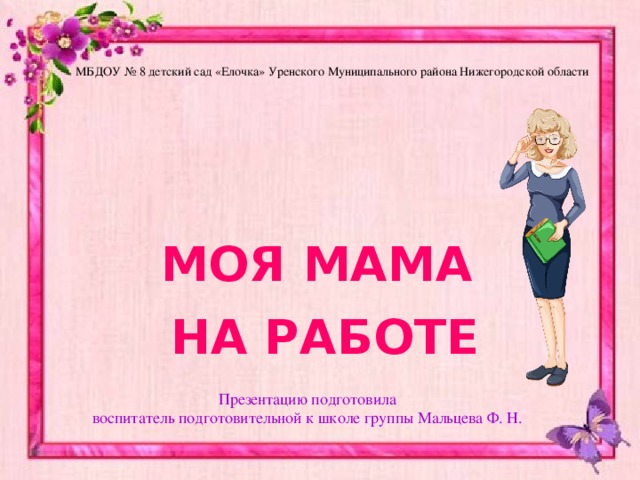 МБДОУ № 8 детский сад «Елочка» Уренского Муниципального района Нижегородской области

МОЯ МАМА
НА РАБОТЕ

Презентацию подготовила
воспитатель подготовительной к школе группы Мальцева Ф. Н.